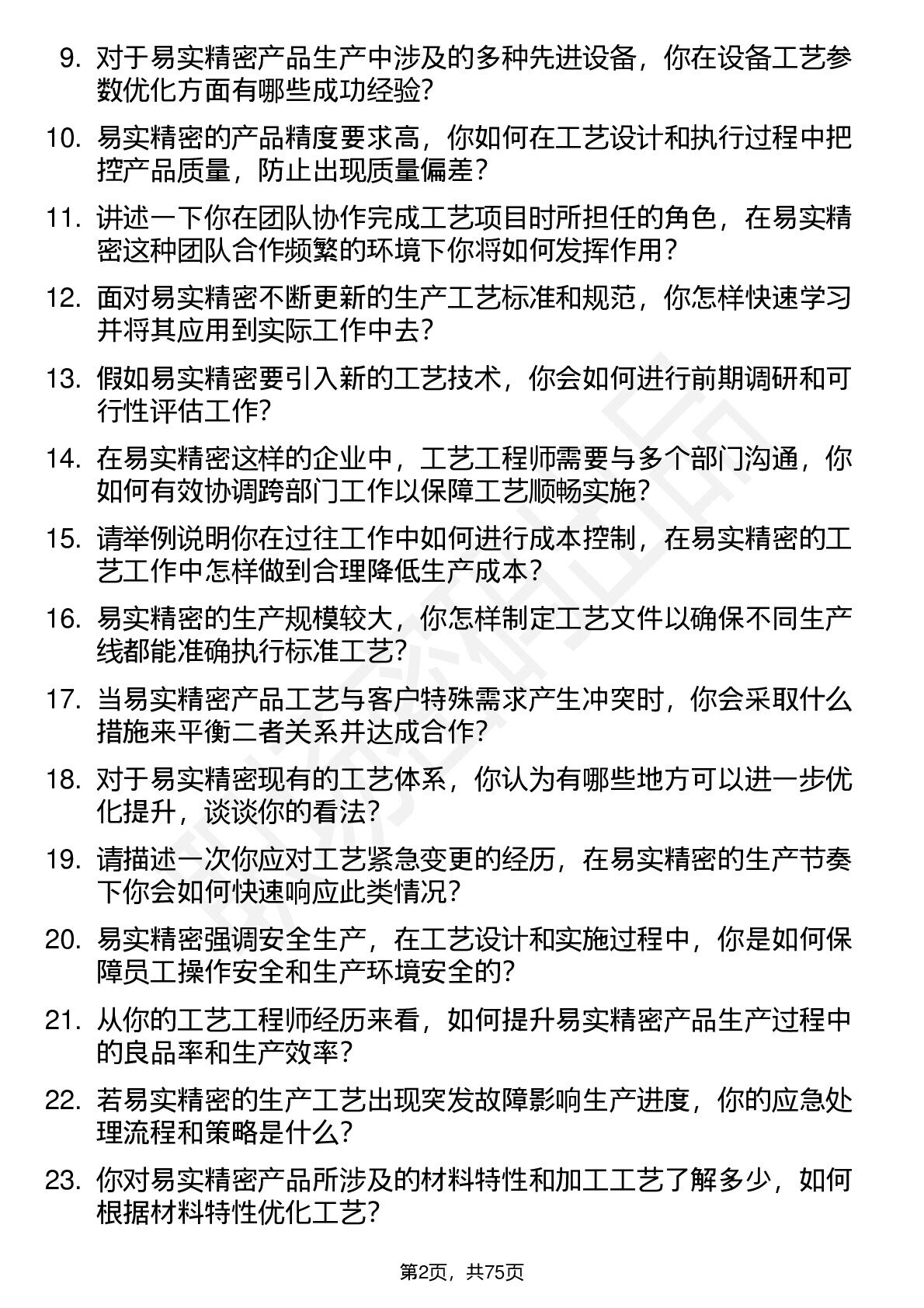 9. 对于易实精密产品生产中涉及的多种先进设备，你在设备工艺参数优化方面有哪些成功经验?

10. 易实精密的产品精度要求高，你如何在工艺设计和执行过程中把控产品质量，防止出现质量偏差?

11. 讲述一下你在团队协作完成工艺项目时所担任的角色，在易实精密这种团队合作频繁的环境下你将如何发挥作用?

12. 面对易实精密不断更新的生产工艺标准和规范，你怎样快速学习并将其应用到实际工作中去?

13. 假如易实精密要引入新的工艺技术，你会如何进行前期调研和可行性评估工作?

14. 在易实精密这样的企业中，工艺工程师需要与多个部门沟通，你如何有效协调跨部门工作以保障工艺顺畅实施?

15. 请举例说明你在过往工作中如何进行成本控制，在易实精密的工艺工作中怎样做到合理降低生产成本?

16. 易实精密的生产规模较大，你怎样制定工艺文件以确保不同生产线都能准确执行标准工艺?

17. 当易实精密产品工艺与客户特殊需求产生冲突时，你会采取什么措施来平衡二者关系并达成合作?

18. 对于易实精密现有的工艺体系，你认为有哪些地方可以进一步优化提升，谈谈你的看法?

19. 请描述一次你应对工艺紧急变更的经历，在易实精密的生产节奏下你会如何快速响应此类情况?

20. 易实精密强调安全生产，在工艺设计和实施过程中，你是如何保障员工操作安全和生产环境安全的?

21. 从你的工艺工程师经历来看，如何提升易实精密产品生产过程中的良品率和生产效率?

22. 若易实精密的生产工艺出现突发故障影响生产进度，你的应急处理流程和策略是什么?

23. 你对易实精密产品所涉及的材料特性和加工工艺了解多少，如何根据材料特性优化工艺?

第2页，共75页